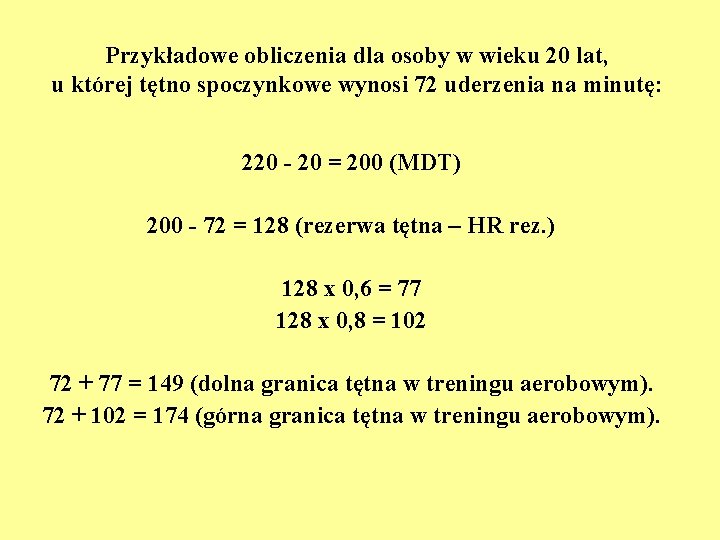 Przykładowe obliczenia dla osoby w wieku 20 lat, u której tętno spoczynkowe wynosi 72 uderzenia na minutę:

220 - 20 = 200 (MDT)

200 - 72 = 128 (rezerwa tętna – HR rez.)

128 x 0,6 = 77
128 x 0,8 = 102

72 + 77 = 149 (dolna granica tętna w treningu aerobowym).
72 + 102 = 174 (górna granica tętna w treningu aerobowym).